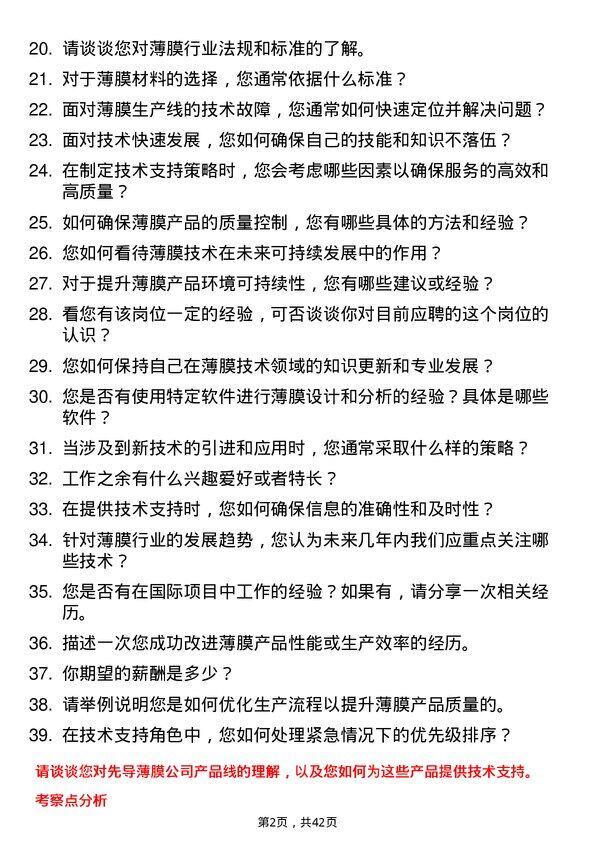 20. 请谈谈您对薄膜行业法规和标准的了解。

21. 对于薄膜材料的选择，您通常依据什么标准？

22. 面对薄膜生产线的技术故障，您通常如何快速定位并解决问题？

23. 面对技术快速发展，您如何确保自己的技能和知识不落伍？

24. 在制定技术支持策略时，您会考虑哪些因素以确保服务的高效和高质量？

25. 如何确保薄膜产品的质量控制，您有哪些具体的方法和经验？

26. 您如何看待薄膜技术在未来可持续发展中的作用？

27. 对于提升薄膜产品环境可持续性，您有哪些建议或经验？

28. 看您有该岗位一定的经验，可否谈谈你对目前应聘的这个岗位的认识？

29. 您如何保持自己在薄膜技术领域的知识更新和专业发展？

30. 您是否有使用特定软件进行薄膜设计和分析的经验？具体是哪些软件？

31. 当涉及到新技术的引进和应用时，您通常采取什么样的策略？

32. 工作之余有什么兴趣爱好或者特长？

33. 在提供技术支持时，您如何确保信息的准确性和及时性？

34. 针对薄膜行业的发展趋势，您认为未来几年内我们应重点关注哪些技术？

35. 您是否有在国际项目中工作的经验？如果有，请分享一次相关经历。

36. 描述一次您成功改进薄膜产品性能或生产效率的经历。

37. 你期望的薪酬是多少？

38. 请举例说明您是如何优化生产流程以提升薄膜产品质量的。

39. 在技术支持角色中，您如何处理紧急情况下的优先级排序？

请谈谈您对先导薄膜公司产品线的理解，以及您如何为这些产品提供技术支持。

考察点分析

第2页，共42页